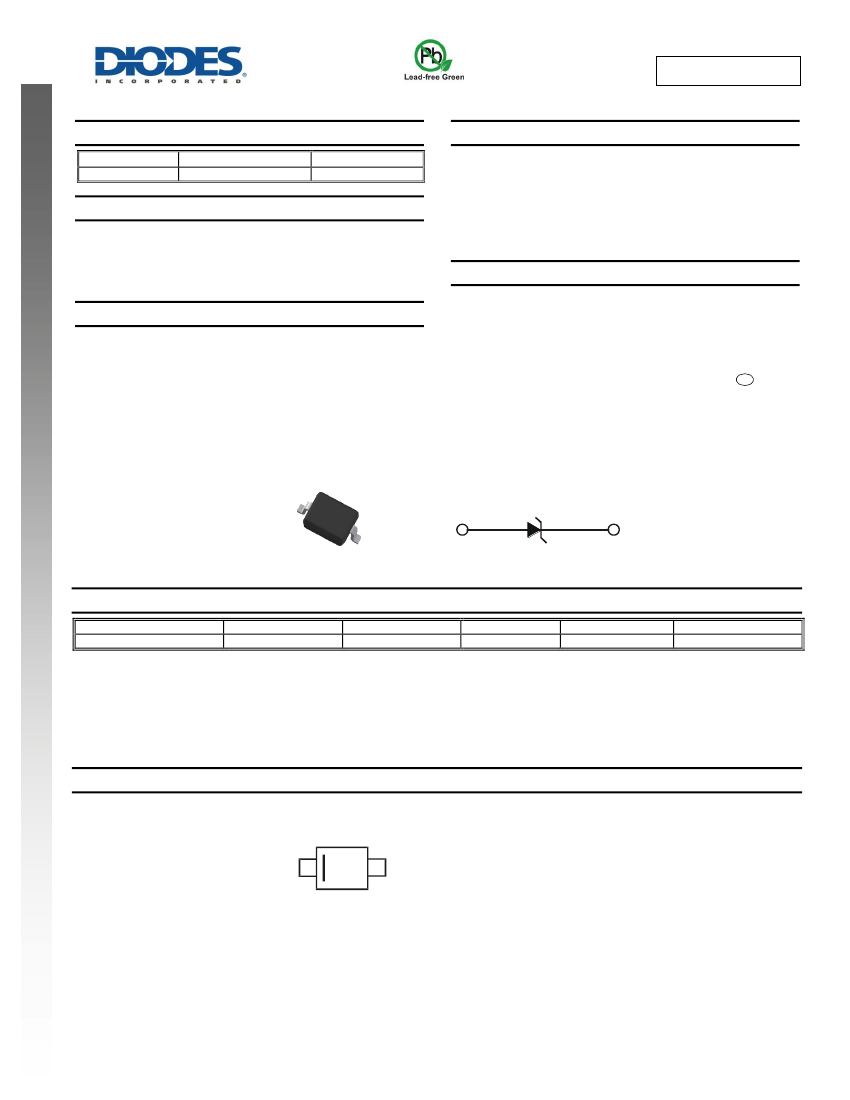 DIODES
INCORPORATED

Pb
Lead-free Green